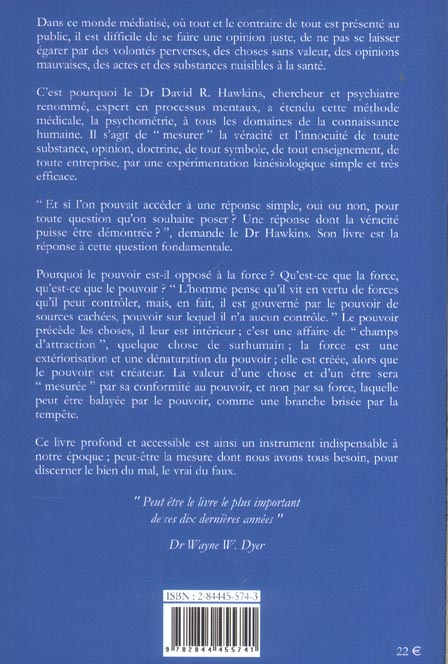 Dans ce monde médiatisé, où tout et le contraire de tout est présenté au public, il est difficile de se faire une opinion juste, de ne pas se laisser égarer par des volontés perverses, des choses sans valeur, des opinions mauvaises, des actes et des substances nuisibles à la santé.

C'est pourquoi le Dr David R. Hawkins, chercheur et psychiatre renommé, expert en processus mentaux, a étendu cette méthode médicale, la psychométrie, à tous les domaines de la connaissance humaine. Il s'agit de " mesurer " la véracité et l'innocuité de toute substance, opinion, doctrine, de tout symbole, de tout enseignement, de toute entreprise, par une expérimentation kinésiologique simple et très efficace.

" Et si l'on pouvait accéder à une réponse simple, oui ou non, pour toute question qu'on souhaite poser ? Une réponse dont la véracité puisse être démontrée ? ", demande le Dr Hawkins. Son livre est la réponse à cette question fondamentale.

Pourquoi le pouvoir est-il opposé à la force ? Qu'est-ce que la force, qu'est-ce que le pouvoir ? " L'homme pense qu'il vit en vertu de forces qu'il peut contrôler, mais, en fait, il est gouverné par le pouvoir de sources cachées, pouvoir sur lequel il n'a aucun contrôle. " Le pouvoir précède les choses, il leur est intérieur ; c'est une affaire de " champs d'attraction ", quelque chose de surhumain ; la force est une extériorisation et une dénaturation du pouvoir ; elle est créée, alors que le pouvoir est créateur. La valeur d'une chose et d'un être sera " mesurée " par sa conformité au pouvoir, et non par sa force, laquelle peut être balayée par le pouvoir, comme une branche brisée par la tempête.

Ce livre profond et accessible est ainsi un instrument indispensable à notre époque ; peut-être la mesure dont nous avons tous besoin, pour discerner le bien du mal, le vrai du faux.

" Peut être le livre le plus important de ces dix dernières années "

Dr Wayne W. Dyer

ISBN : 2-84445-574-3

9 782844 455741

22 €